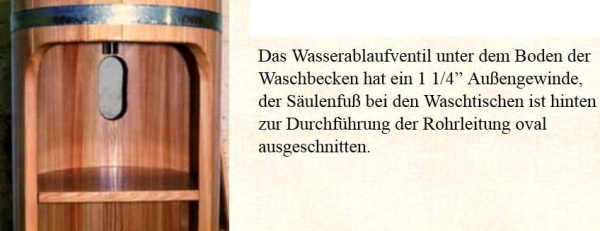 Das Wasserablaufventil unter dem Boden der Waschbecken hat ein 1 1/4” Außengewinde, der Säulenfuß bei den Waschtischen ist hinten zur Durchführung der Rohrleitung oval ausgeschnitten.